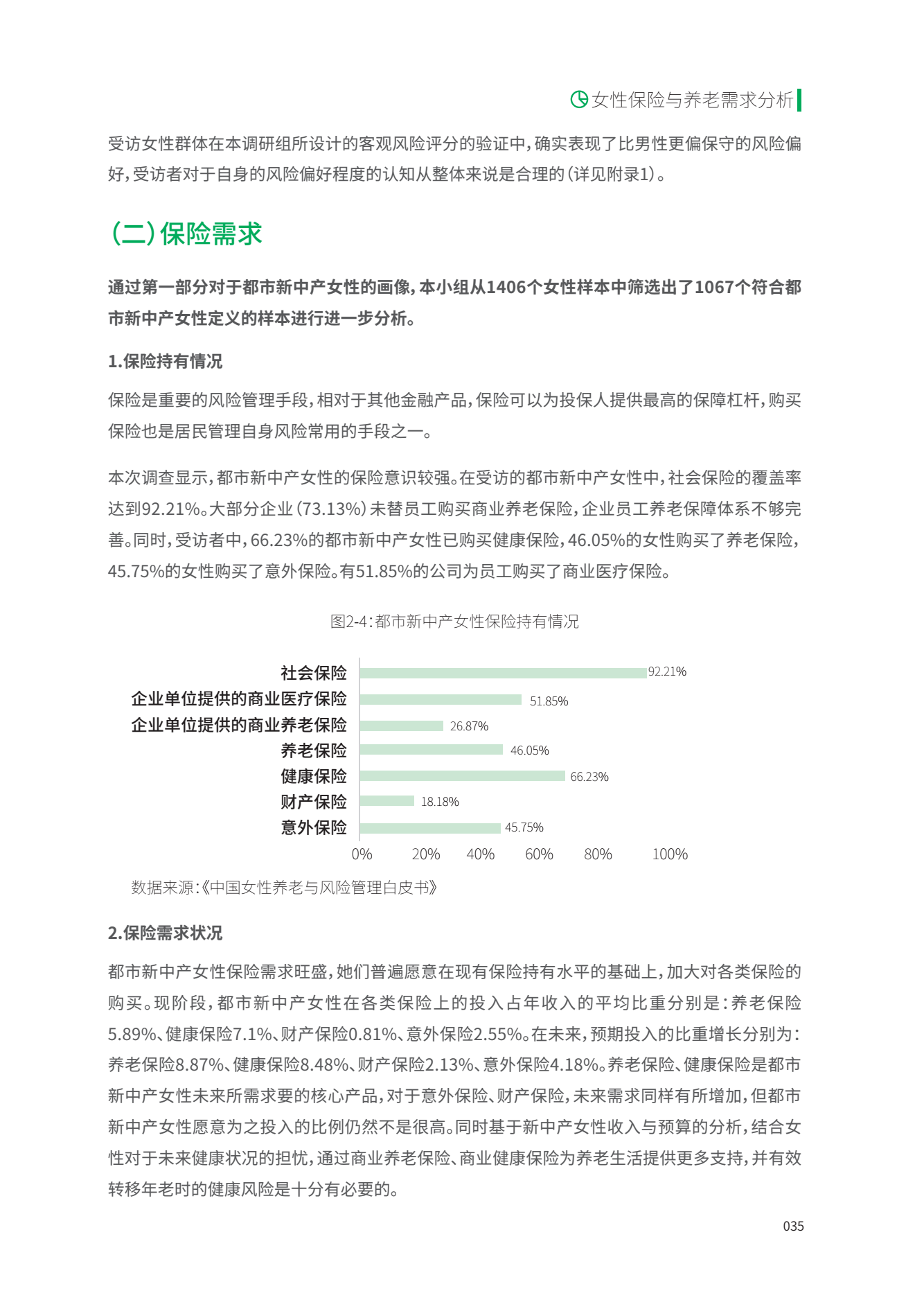 女性保险与养老需求分析

受访女性群体在本调研组所设计的客观风险评分的验证中，确实表现了比男性更偏保守的风险偏好，受访者对于自身的风险偏好程度的认知从整体来说是合理的（详见附录1）。

（二）保险需求

通过第一部分对于都市新中产女性的画像，本小组从1406个女性样本中筛选出了1067个符合都市新中产女性定义的样本进行进一步分析。

1.保险持有情况

保险是重要的风险管理手段，相对于其他金融产品，保险可以为投保人提供最高的保障杠杆，购买保险也是居民管理自身风险常用的手段之一。

本次调查显示，都市新中产女性的保险意识较强。在受访的都市新中产女性中，社会保险的覆盖率达到92.21%。大部分企业（73.13%）未替员工购买商业养老保险，企业员工养老保障体系不够完善。同时，受访者中，66.23%的都市新中产女性已购买健康保险，46.05%的女性购买了养老保险，45.75%的女性购买了意外保险。有51.85%的公司为员工购买了商业医疗保险。

图2-4：都市新中产女性保险持有情况

社会保险 92.21%
企业单位提供的商业医疗保险 51.85%
企业单位提供的商业养老保险 26.87%
养老保险 46.05%
健康保险 66.23%
财产保险 18.18%
意外保险 45.75%
0% 20% 40% 60% 80% 100%

数据来源：《中国女性养老与风险管理白皮书》

2.保险需求状况

都市新中产女性保险需求旺盛，她们普遍愿意在现有保险持有水平的基础上，加大对各类保险的购买。现阶段，都市新中产女性在各类保险上的投入占年收入的平均比重分别是：养老保险5.89%、健康保险7.1%、财产保险0.81%、意外保险2.55%。在未来，预期投入的比重增长分别为：养老保险8.87%、健康保险8.48%、财产保险2.13%、意外保险4.18%。养老保险、健康保险是都市新中产女性未来所需求要的核心产品，对于意外保险、财产保险，未来需求同样有所增加，但都市新中产女性愿意为之投入的比例仍然不是很高。同时基于新中产女性收入与预算的分析，结合女性对于未来健康状况的担忧，通过商业养老保险、商业健康保险为养老生活提供更多支持，并有效转移年老时的健康风险是十分有必要的。

035